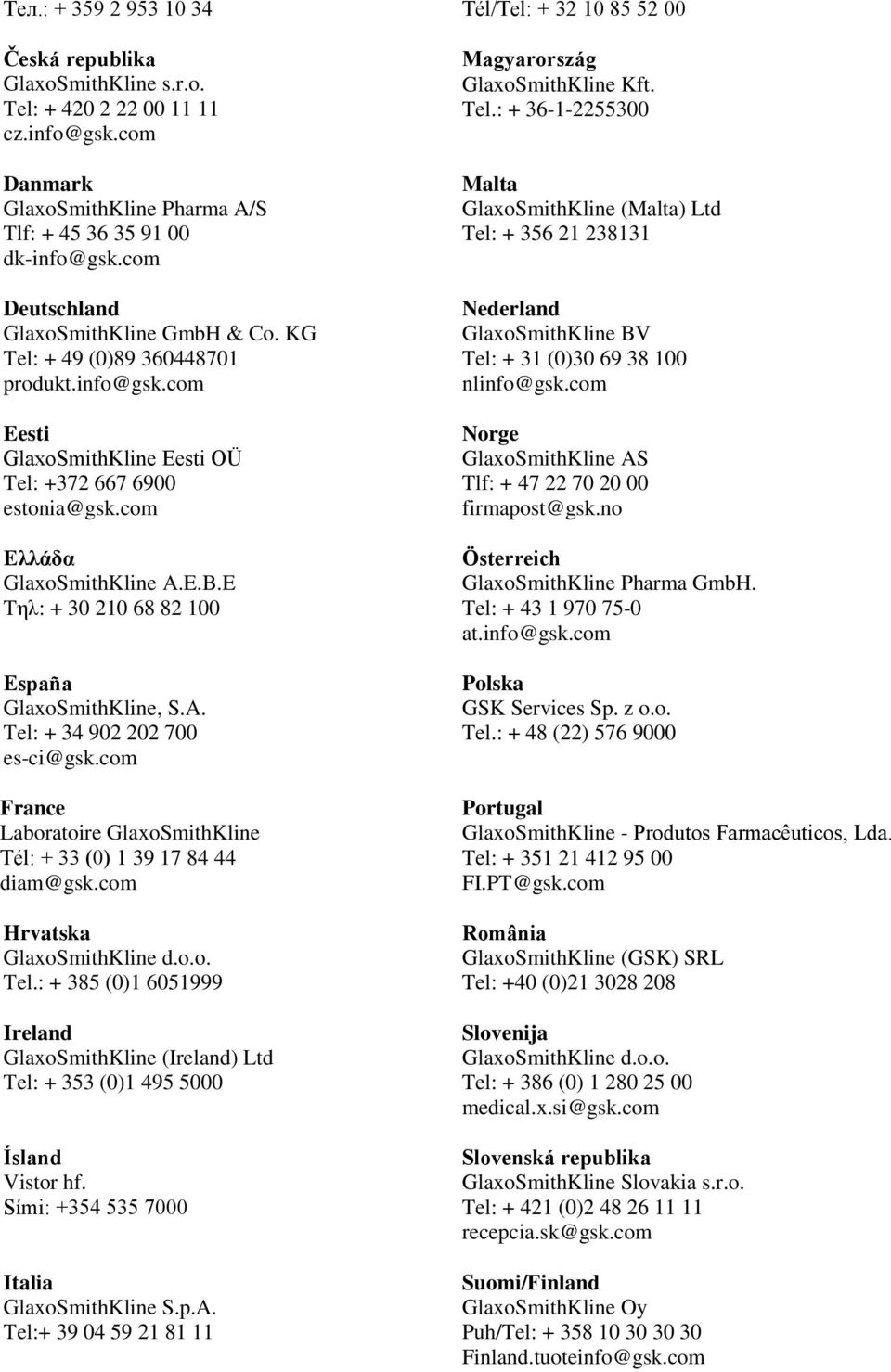 Тел.: + 359 2 953 10 34

Česká republika
GlaxoSmithKline s.r.o.
Tel: + 420 2 22 00 11 11
cz.info@gsk.com

Danmark
GlaxoSmithKline Pharma A/S
Tlf: + 45 36 35 91 00
dk-info@gsk.com

Deutschland
GlaxoSmithKline GmbH & Co. KG
Tel: + 49 (0)89 360448701
produkt.info@gsk.com

Eesti
GlaxoSmithKline Eesti OÜ
Tel: +372 667 6900
estonia@gsk.com

Ελλάδα
GlaxoSmithKline A.E.B.E
Τηλ: + 30 210 68 82 100

España
GlaxoSmithKline, S.A.
Tel: + 34 902 202 700
es-ci@gsk.com

France
Laboratoire GlaxoSmithKline
Tél: + 33 (0) 1 39 17 84 44
diam@gsk.com

Hrvatska
GlaxoSmithKline d.o.o.
Tel.: + 385 (0)1 6051999

Ireland
GlaxoSmithKline (Ireland) Ltd
Tel: + 353 (0)1 495 5000

Ísland
Vistor hf.
Sími: +354 535 7000

Italia
GlaxoSmithKline S.p.A.
Tel:+ 39 04 59 21 81 11

Tél/Tel: + 32 10 85 52 00

Magyarország
GlaxoSmithKline Kft.
Tel.: + 36-1-2255300

Malta
GlaxoSmithKline (Malta) Ltd
Tel: + 356 21 238131

Nederland
GlaxoSmithKline BV
Tel: + 31 (0)30 69 38 100
nlinfo@gsk.com

Norge
GlaxoSmithKline AS
Tlf: + 47 22 70 20 00
firmapost@gsk.no

Österreich
GlaxoSmithKline Pharma GmbH.
Tel: + 43 1 970 75-0
at.info@gsk.com

Polska
GSK Services Sp. z o.o.
Tel.: + 48 (22) 576 9000

Portugal
GlaxoSmithKline - Produtos Farmacêuticos, Lda.
Tel: + 351 21 412 95 00
FI.PT@gsk.com

România
GlaxoSmithKline (GSK) SRL
Tel: +40 (0)21 3028 208

Slovenija
GlaxoSmithKline d.o.o.
Tel: + 386 (0) 1 280 25 00
medical.x.si@gsk.com

Slovenská republika
GlaxoSmithKline Slovakia s.r.o.
Tel: + 421 (0)2 48 26 11 11
recepcia.sk@gsk.com

Suomi/Finland
GlaxoSmithKline Oy
Puh/Tel: + 358 10 30 30 30
Finland.tuoteinfo@gsk.com